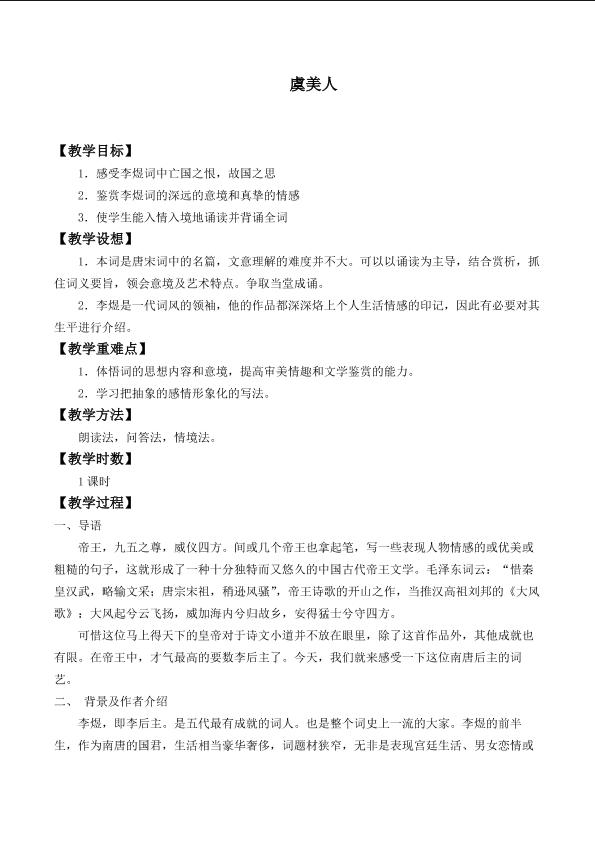 虞美人

【教学目标】

1．感受李煜词中亡国之恨，故国之思

2．鉴赏李煜词的深远的意境和真挚的情感

3．使学生能入情入境地诵读并背诵全词

【教学设想】

1．本词是唐宋词中的名篇，文意理解的难度并不大。可以以诵读为主导，结合赏析，抓住词义要旨，领会意境及艺术特点。争取当堂成诵。

2．李煜是一代词风的领袖，他的作品都深深烙上个人生活情感的印记，因此有必要对其生平进行介绍。

【教学重难点】

1．体悟词的思想内容和意境，提高审美情趣和文学鉴赏的能力。

2．学习把抽象的感情形象化的写法。

【教学方法】

朗读法，问答法，情境法。

【教学时数】

1课时

【教学过程】

一、导语

帝王，九五之尊，威仪四方。间或几个帝王也拿起笔，写一些表现人物情感的或优美或粗糙的句子，这就形成了一种十分独特而又悠久的中国古代帝王文学。毛泽东词云：“惜秦皇汉武，略输文采；唐宗宋祖，稍逊风骚”，帝王诗歌的开山之作，当推汉高祖刘邦的《大风歌》：大风起兮云飞扬，威加海内兮归故乡，安得猛士兮守四方。

可惜这位马上得天下的皇帝对于诗文小道并不放在眼里，除了这首作品外，其他成就也有限。在帝王中，才气最高的要数李后主了。今天，我们就来感受一下这位南唐后主的词艺。

二、 背景及作者介绍

李煜，即李后主。是五代最有成就的词人。也是整个词史上一流的大家。李煜的前半生，作为南唐的国君，生活相当豪华奢侈，词题材狭窄，无非是表现宫廷生活、男女恋情或